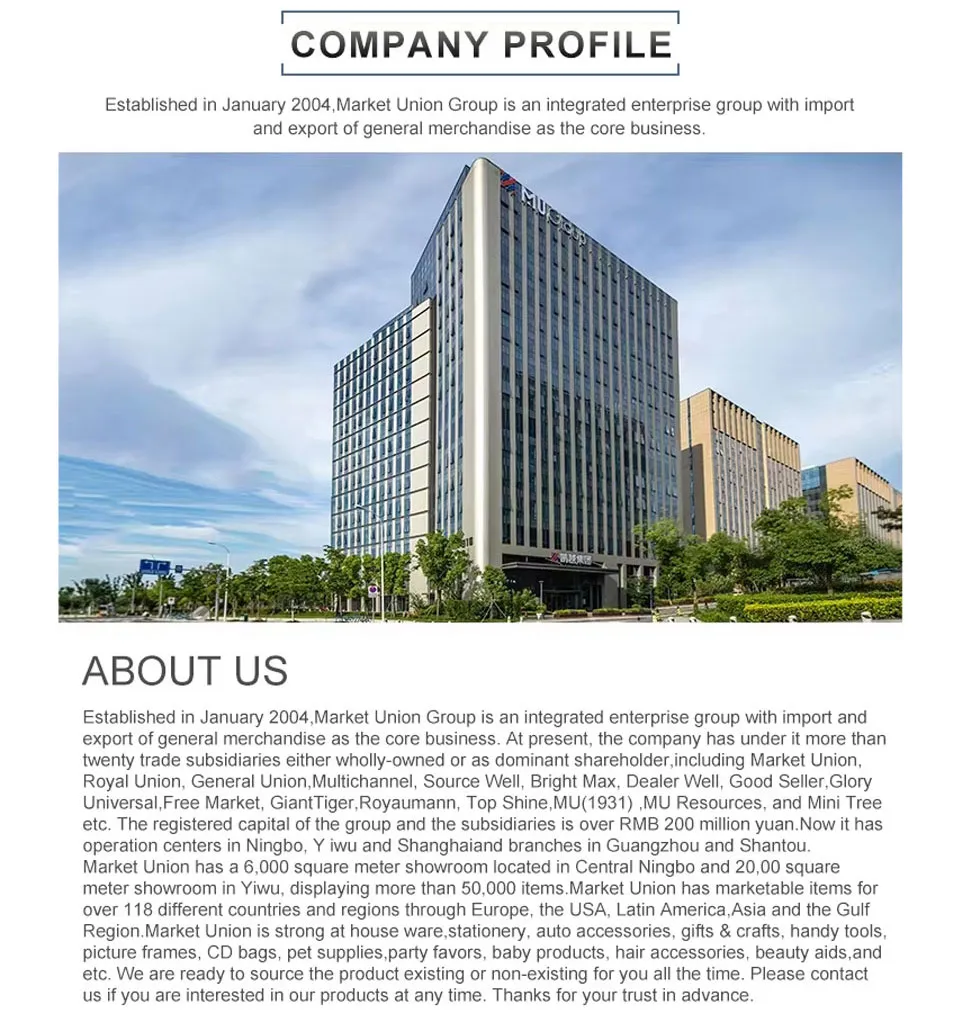 COMPANY PROFILE

Established in January 2004,Market Union Group is an integrated enterprise group with import and export of general merchandise as the core business.

MU Group

ABOUT US

Established in January 2004,Market Union Group is an integrated enterprise group with import and export of general merchandise as the core business. At present, the company has under it more than twenty trade subsidiaries either wholly-owned or as dominant shareholder,including Market Union, Royal Union, General Union,Multichannel, Source Well, Bright Max, Dealer Well, Good Seller,Glory Universal,Free Market, GiantTiger,Royaumann, Top Shine,MU(1931) ,MU Resources, and Mini Tree etc. The registered capital of the group and the subsidiaries is over RMB 200 million yuan.Now it has operation centers in Ningbo, Y iwu and Shanghaiand branches in Guangzhou and Shantou.
Market Union has a 6,000 square meter showroom located in Central Ningbo and 20,00 square meter showroom in Yiwu, displaying more than 50,000 items.Market Union has marketable items for over 118 different countries and regions through Europe, the USA, Latin America,Asia and the Gulf Region.Market Union is strong at house ware,stationery, auto accessories, gifts & crafts, handy tools, picture frames, CD bags, pet supplies,party favors, baby products, hair accessories, beauty aids,and etc. We are ready to source the product existing or non-existing for you all the time. Please contact us if you are interested in our products at any time. Thanks for your trust in advance.